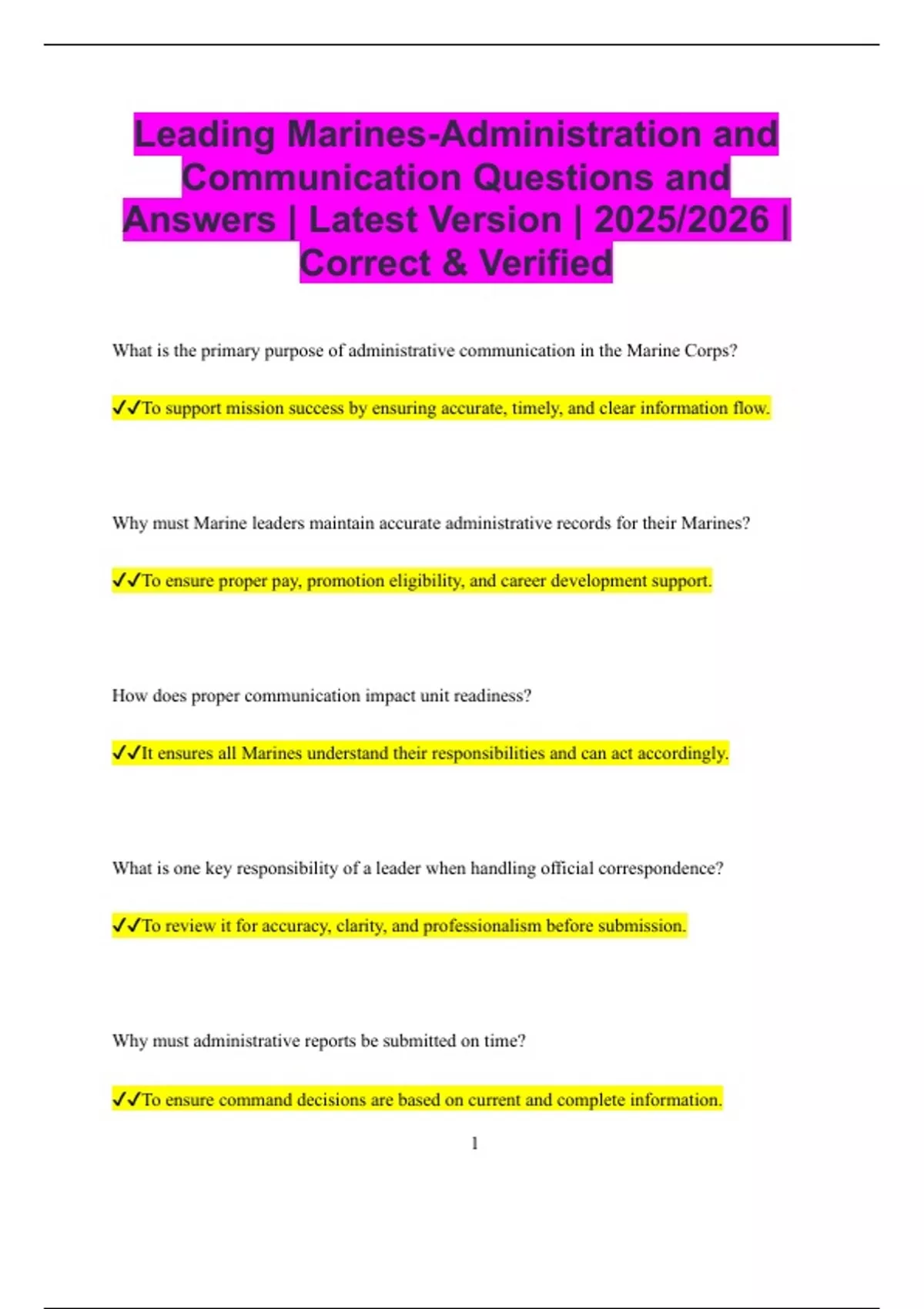 Leading Marines-Administration and Communication Questions and Answers | Latest Version | 2025/2026 | Correct & Verified

What is the primary purpose of administrative communication in the Marine Corps?

✔✔To support mission success by ensuring accurate, timely, and clear information flow.

Why must Marine leaders maintain accurate administrative records for their Marines?

✔✔To ensure proper pay, promotion eligibility, and career development support.

How does proper communication impact unit readiness?

✔✔It ensures all Marines understand their responsibilities and can act accordingly.

What is one key responsibility of a leader when handling official correspondence?

✔✔To review it for accuracy, clarity, and professionalism before submission.

Why must administrative reports be submitted on time?

✔✔To ensure command decisions are based on current and complete information.

1